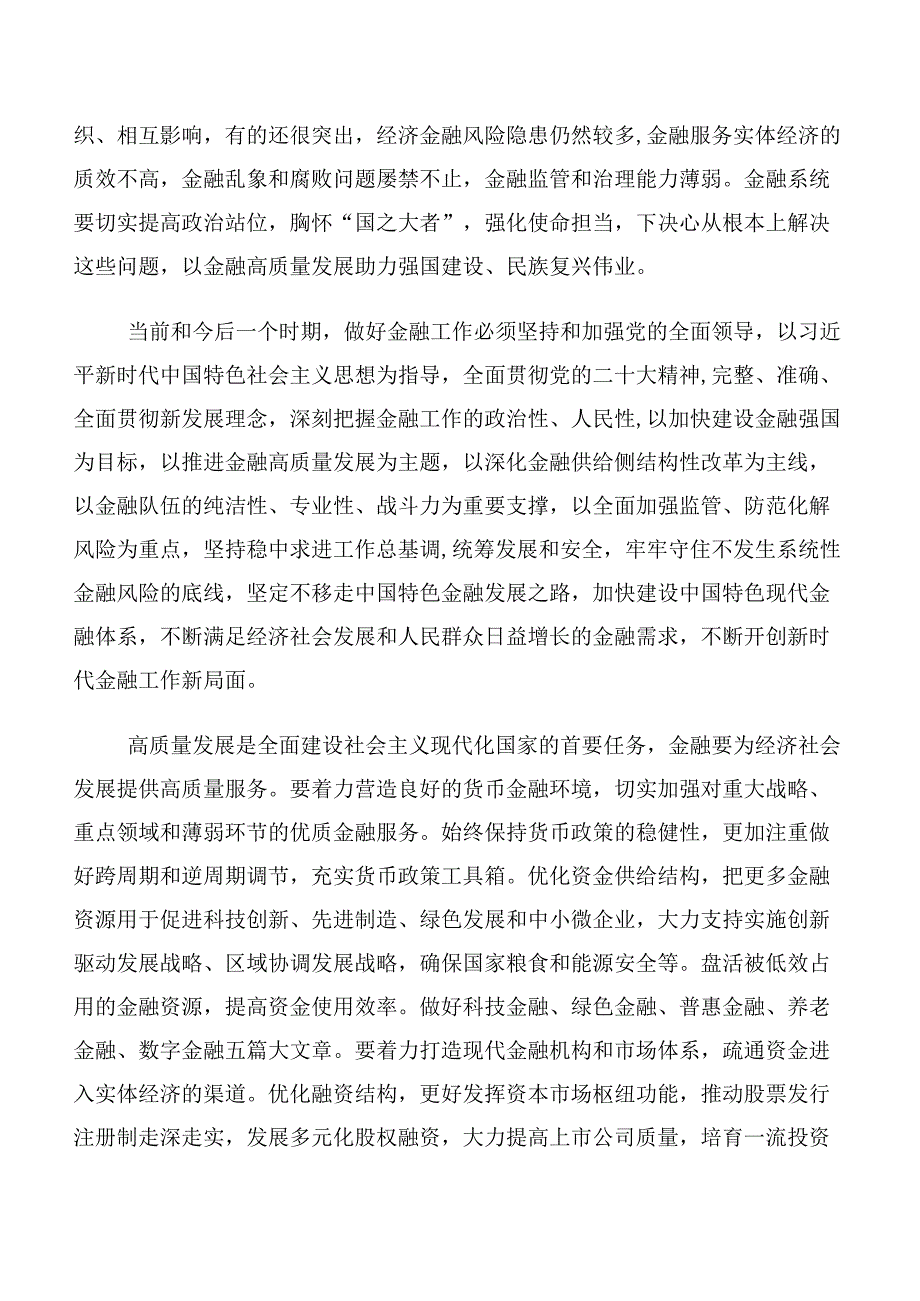 织、相互影响，有的还很突出，经济金融风险隐患仍然较多,金融服务实体经济的质效不高，金融乱象和腐败问题屡禁不止，金融监管和治理能力薄弱。金融系统要切实提高政治站位，胸怀“国之大者”，强化使命担当，下决心从根本上解决这些问题，以金融高质量发展助力强国建设、民族复兴伟业。

当前和今后一个时期，做好金融工作必须坚持和加强党的全面领导，以习近平新时代中国特色社会主义思想为指导，全面贯彻党的二十大精神,完整、准确、全面贯彻新发展理念，深刻把握金融工作的政治性、人民性,以加快建设金融强国为目标，以推进金融高质量发展为主题，以深化金融供给侧结构性改革为主线，以金融队伍的纯洁性、专业性、战斗力为重要支撑，以全面加强监管、防范化解风险为重点，坚持稳中求进工作总基调,统筹发展和安全，牢牢守住不发生系统性金融风险的底线，坚定不移走中国特色金融发展之路，加快建设中国特色现代金融体系，不断满足经济社会发展和人民群众日益增长的金融需求，不断开创新时代金融工作新局面。

高质量发展是全面建设社会主义现代化国家的首要任务，金融要为经济社会发展提供高质量服务。要着力营造良好的货币金融环境，切实加强对重大战略、重点领域和薄弱环节的优质金融服务。始终保持货币政策的稳健性，更加注重做好跨周期和逆周期调节，充实货币政策工具箱。优化资金供给结构，把更多金融资源用于促进科技创新、先进制造、绿色发展和中小微企业，大力支持实施创新驱动发展战略、区域协调发展战略，确保国家粮食和能源安全等。盘活被低效占用的金融资源，提高资金使用效率。做好科技金融、绿色金融、普惠金融、养老金融、数字金融五篇大文章。要着力打造现代金融机构和市场体系，疏通资金进入实体经济的渠道。优化融资结构，更好发挥资本市场枢纽功能，推动股票发行注册制走深走实，发展多元化股权融资，大力提高上市公司质量，培育一流投资